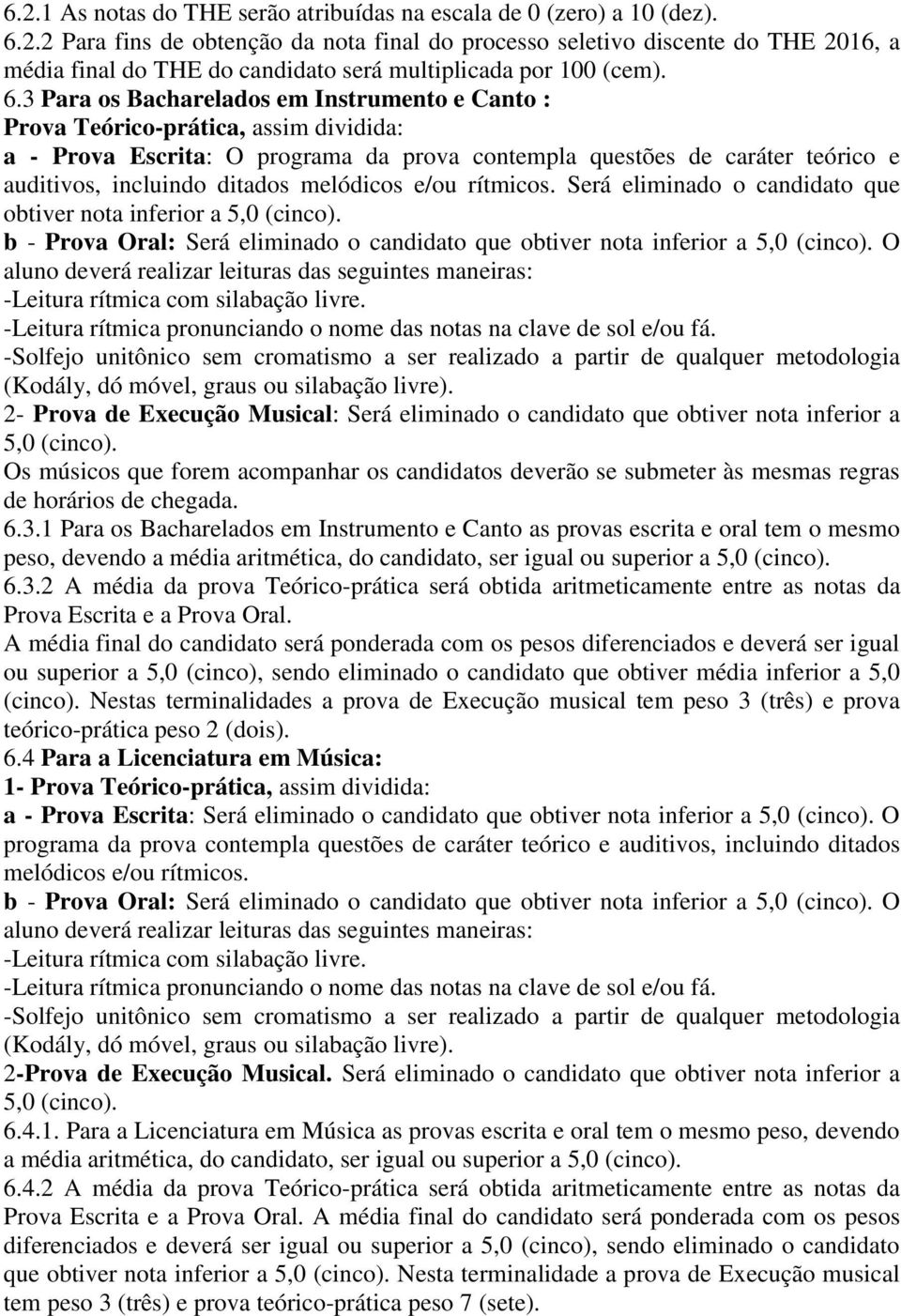 6.2.1 As notas do THE serão atribuídas na escala de 0 (zero) a 10 (dez).
6.2.2 Para fins de obtenção da nota final do processo seletivo discente do THE 2016, a média final do THE do candidato será multiplicada por 100 (cem).
6.3 Para os Bacharelados em Instrumento e Canto :
Prova Teórico-prática, assim dividida:
a - Prova Escrita: O programa da prova contempla questões de caráter teórico e auditivos, incluindo ditados melódicos e/ou rítmicos. Será eliminado o candidato que obtiver nota inferior a 5,0 (cinco).
b - Prova Oral: Será eliminado o candidato que obtiver nota inferior a 5,0 (cinco). O aluno deverá realizar leituras das seguintes maneiras:
-Leitura rítmica com silabação livre.
-Leitura rítmica pronunciando o nome das notas na clave de sol e/ou fá.
-Solfejo unitônico sem cromatismo a ser realizado a partir de qualquer metodologia (Kodály, dó móvel, graus ou silabação livre).
2- Prova de Execução Musical: Será eliminado o candidato que obtiver nota inferior a 5,0 (cinco).
Os músicos que forem acompanhar os candidatos deverão se submeter às mesmas regras de horários de chegada.
6.3.1 Para os Bacharelados em Instrumento e Canto as provas escrita e oral tem o mesmo peso, devendo a média aritmética, do candidato, ser igual ou superior a 5,0 (cinco).
6.3.2 A média da prova Teórico-prática será obtida aritmeticamente entre as notas da Prova Escrita e a Prova Oral.
A média final do candidato será ponderada com os pesos diferenciados e deverá ser igual ou superior a 5,0 (cinco), sendo eliminado o candidato que obtiver média inferior a 5,0 (cinco). Nestas terminalidades a prova de Execução musical tem peso 3 (três) e prova teórico-prática peso 2 (dois).
6.4 Para a Licenciatura em Música:
1- Prova Teórico-prática, assim dividida:
a - Prova Escrita: Será eliminado o candidato que obtiver nota inferior a 5,0 (cinco). O programa da prova contempla questões de caráter teórico e auditivos, incluindo ditados melódicos e/ou rítmicos.
b - Prova Oral: Será eliminado o candidato que obtiver nota inferior a 5,0 (cinco). O aluno deverá realizar leituras das seguintes maneiras:
-Leitura rítmica com silabação livre.
-Leitura rítmica pronunciando o nome das notas na clave de sol e/ou fá.
-Solfejo unitônico sem cromatismo a ser realizado a partir de qualquer metodologia (Kodály, dó móvel, graus ou silabação livre).
2-Prova de Execução Musical. Será eliminado o candidato que obtiver nota inferior a 5,0 (cinco).
6.4.1. Para a Licenciatura em Música as provas escrita e oral tem o mesmo peso, devendo a média aritmética, do candidato, ser igual ou superior a 5,0 (cinco).
6.4.2 A média da prova Teórico-prática será obtida aritmeticamente entre as notas da Prova Escrita e a Prova Oral. A média final do candidato será ponderada com os pesos diferenciados e deverá ser igual ou superior a 5,0 (cinco), sendo eliminado o candidato que obtiver nota inferior a 5,0 (cinco). Nesta terminalidade a prova de Execução musical tem peso 3 (três) e prova teórico-prática peso 7 (sete).